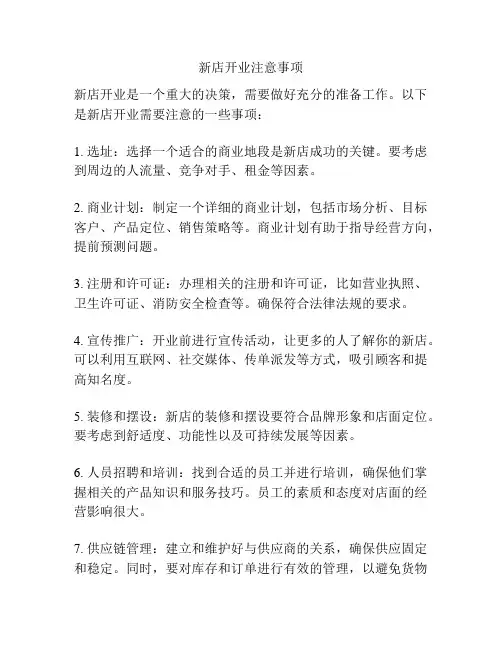 新店开业注意事项

新店开业是一个重大的决策，需要做好充分的准备工作。以下是新店开业需要注意的一些事项：

1. 选址：选择一个适合的商业地段是新店成功的关键。要考虑到周边的人流量、竞争对手、租金等因素。

2. 商业计划：制定一个详细的商业计划，包括市场分析、目标客户、产品定位、销售策略等。商业计划有助于指导经营方向，提前预测问题。

3. 注册和许可证：办理相关的注册和许可证，比如营业执照、卫生许可证、消防安全检查等。确保符合法律法规的要求。

4. 宣传推广：开业前进行宣传活动，让更多的人了解你的新店。可以利用互联网、社交媒体、传单派发等方式，吸引顾客和提高知名度。

5. 装修和摆设：新店的装修和摆设要符合品牌形象和店面定位。要考虑到舒适度、功能性以及可持续发展等因素。

6. 人员招聘和培训：找到合适的员工并进行培训，确保他们掌握相关的产品知识和服务技巧。员工的素质和态度对店面的经营影响很大。

7. 供应链管理：建立和维护好与供应商的关系，确保供应固定和稳定。同时，要对库存和订单进行有效的管理，以避免货物